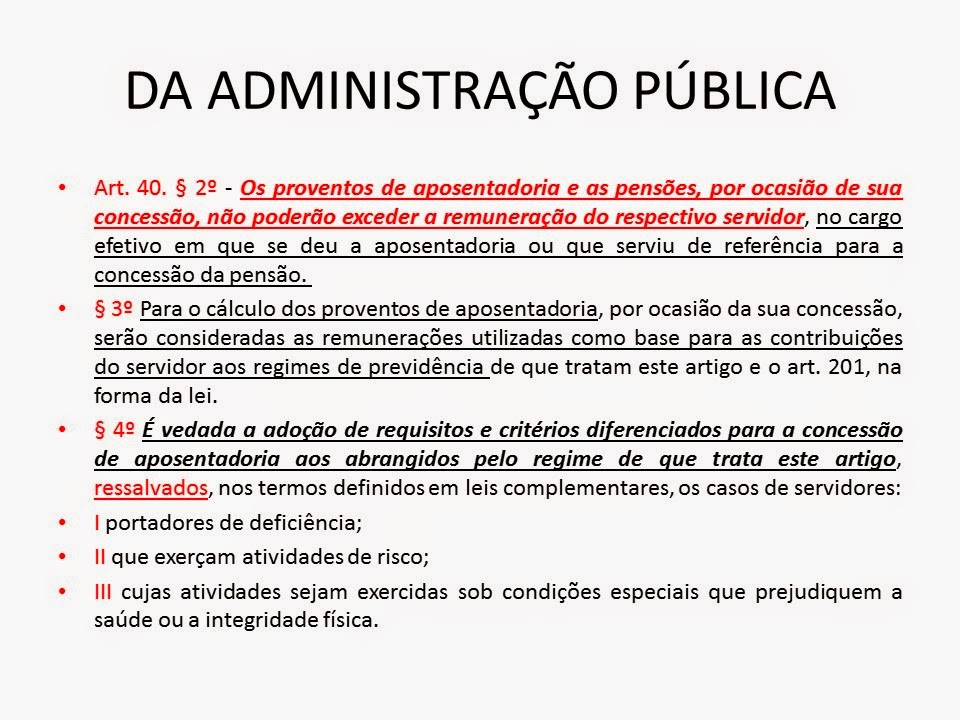 DA ADMINISTRAÇÃO PÚBLICA

• Art. 40. § 2º - Os proventos de aposentadoria e as pensões, por ocasião de sua concessão, não poderão exceder a remuneração do respectivo servidor, no cargo efetivo em que se deu a aposentadoria ou que serviu de referência para a concessão da pensão.

• § 3º Para o cálculo dos proventos de aposentadoria, por ocasião da sua concessão, serão consideradas as remunerações utilizadas como base para as contribuições do servidor aos regimes de previdência de que tratam este artigo e o art. 201, na forma da lei.

• § 4º É vedada a adoção de requisitos e critérios diferenciados para a concessão de aposentadoria aos abrangidos pelo regime de que trata este artigo, ressalvados, nos termos definidos em leis complementares, os casos de servidores:

• I portadores de deficiência;

• II que exerçam atividades de risco;

• III cujas atividades sejam exercidas sob condições especiais que prejudiquem a saúde ou a integridade física.